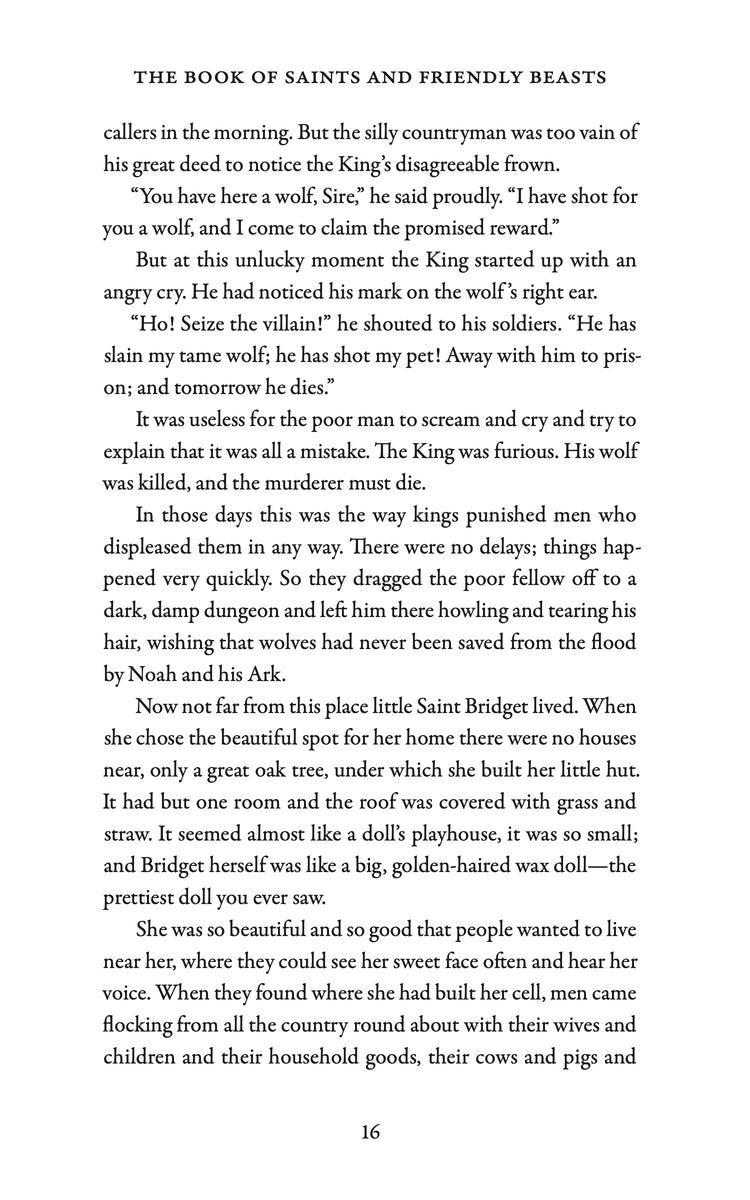 THE BOOK OF SAINTS AND FRIENDLY BEASTS

callers in the morning. But the silly countryman was too vain of his great deed to notice the King's disagreeable frown.

"You have here a wolf, Sire," he said proudly. "I have shot for you a wolf, and I come to claim the promised reward."

But at this unlucky moment the King started up with an angry cry. He had noticed his mark on the wolf's right ear.

"Ho! Seize the villain!" he shouted to his soldiers. "He has slain my tame wolf; he has shot my pet! Away with him to prison; and tomorrow he dies."

It was useless for the poor man to scream and cry and try to explain that it was all a mistake. The King was furious. His wolf was killed, and the murderer must die.

In those days this was the way kings punished men who displeased them in any way. There were no delays; things happened very quickly. So they dragged the poor fellow off to a dark, damp dungeon and left him there howling and tearing his hair, wishing that wolves had never been saved from the flood by Noah and his Ark.

Now not far from this place little Saint Bridget lived. When she chose the beautiful spot for her home there were no houses near, only a great oak tree, under which she built her little hut. It had but one room and the roof was covered with grass and straw. It seemed almost like a doll's playhouse, it was so small; and Bridget herself was like a big, golden-haired wax doll—the prettiest doll you ever saw.

She was so beautiful and so good that people wanted to live near her, where they could see her sweet face often and hear her voice. When they found where she had built her cell, men came flocking from all the country round about with their wives and children and their household goods, their cows and pigs and

16